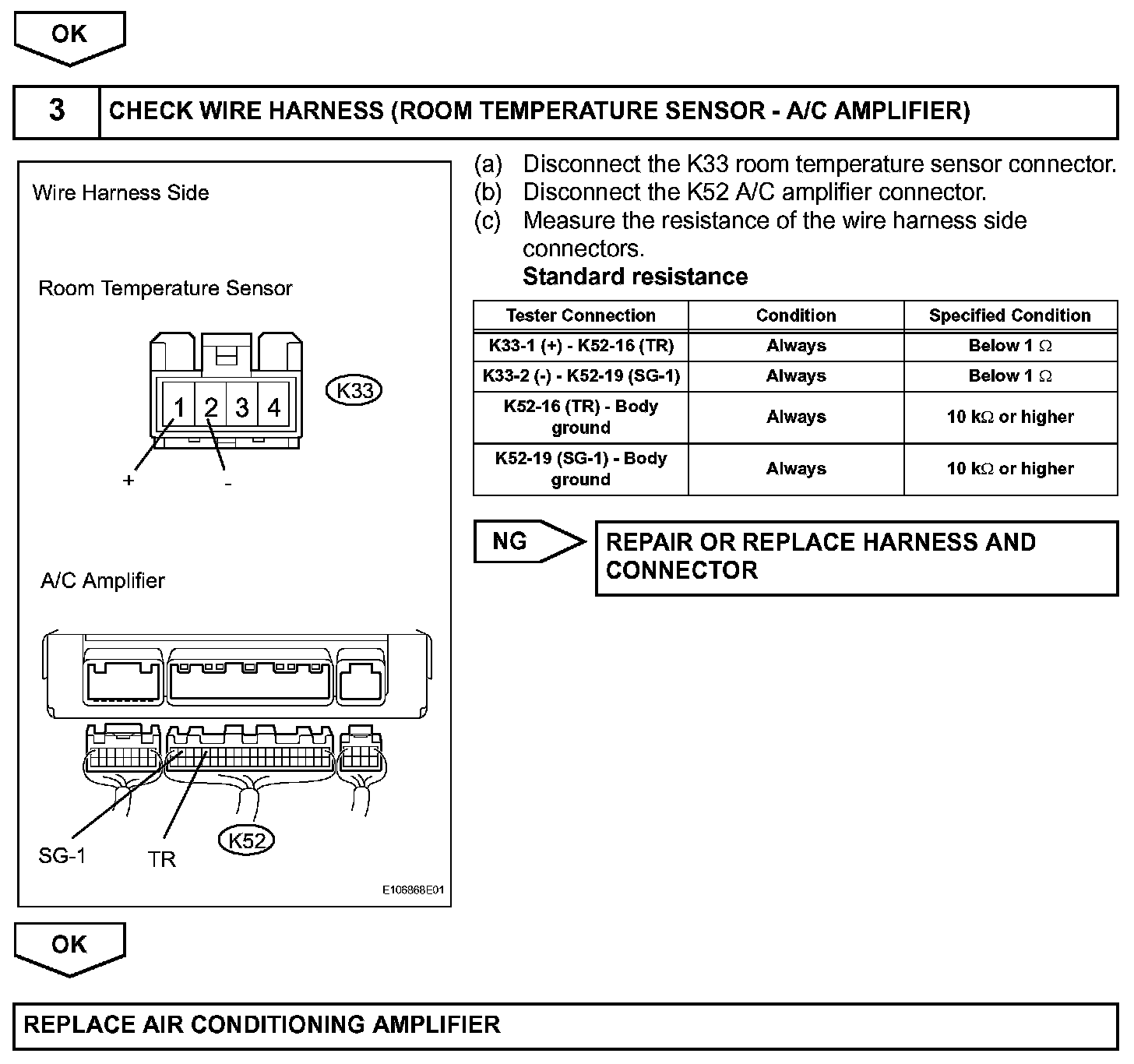 OK

3 CHECK WIRE HARNESS (ROOM TEMPERATURE SENSOR - A/C AMPLIFIER)

Wire Harness Side

Room Temperature Sensor

1 2 3 4

K33

+ -

A/C Amplifier

SG-1 TR K52

E106868E01

(a) Disconnect the K33 room temperature sensor connector.
(b) Disconnect the K52 A/C amplifier connector.
(c) Measure the resistance of the wire harness side connectors.

Standard resistance

| Tester Connection | Condition | Specified Condition |
|---|---|---|
| K33-1 (+) - K52-16 (TR) | Always | Below 1 $\Omega$ |
| K33-2 (-) - K52-19 (SG-1) | Always | Below 1 $\Omega$ |
| K52-16 (TR) - Body ground | Always | 10 k$\Omega$ or higher |
| K52-19 (SG-1) - Body ground | Always | 10 k$\Omega$ or higher |

NG

REPAIR OR REPLACE HARNESS AND CONNECTOR

OK

REPLACE AIR CONDITIONING AMPLIFIER